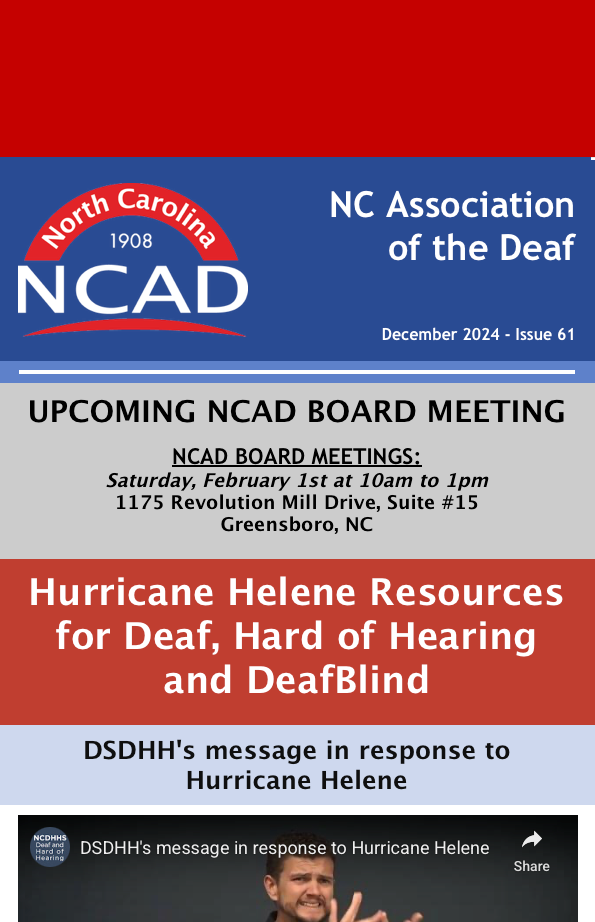 North Carolina
1908
NCAD

NC Association of the Deaf

December 2024 - Issue 61

UPCOMING NCAD BOARD MEETING

NCAD BOARD MEETINGS:
Saturday, February 1st at 10am to 1pm
1175 Revolution Mill Drive, Suite #15
Greensboro, NC

Hurricane Helene Resources for Deaf, Hard of Hearing and DeafBlind

DSDHH's message in response to Hurricane Helene

NCDHHS Deaf and Hard of Hearing

DSDHH's message in response to Hurricane Helene

Share